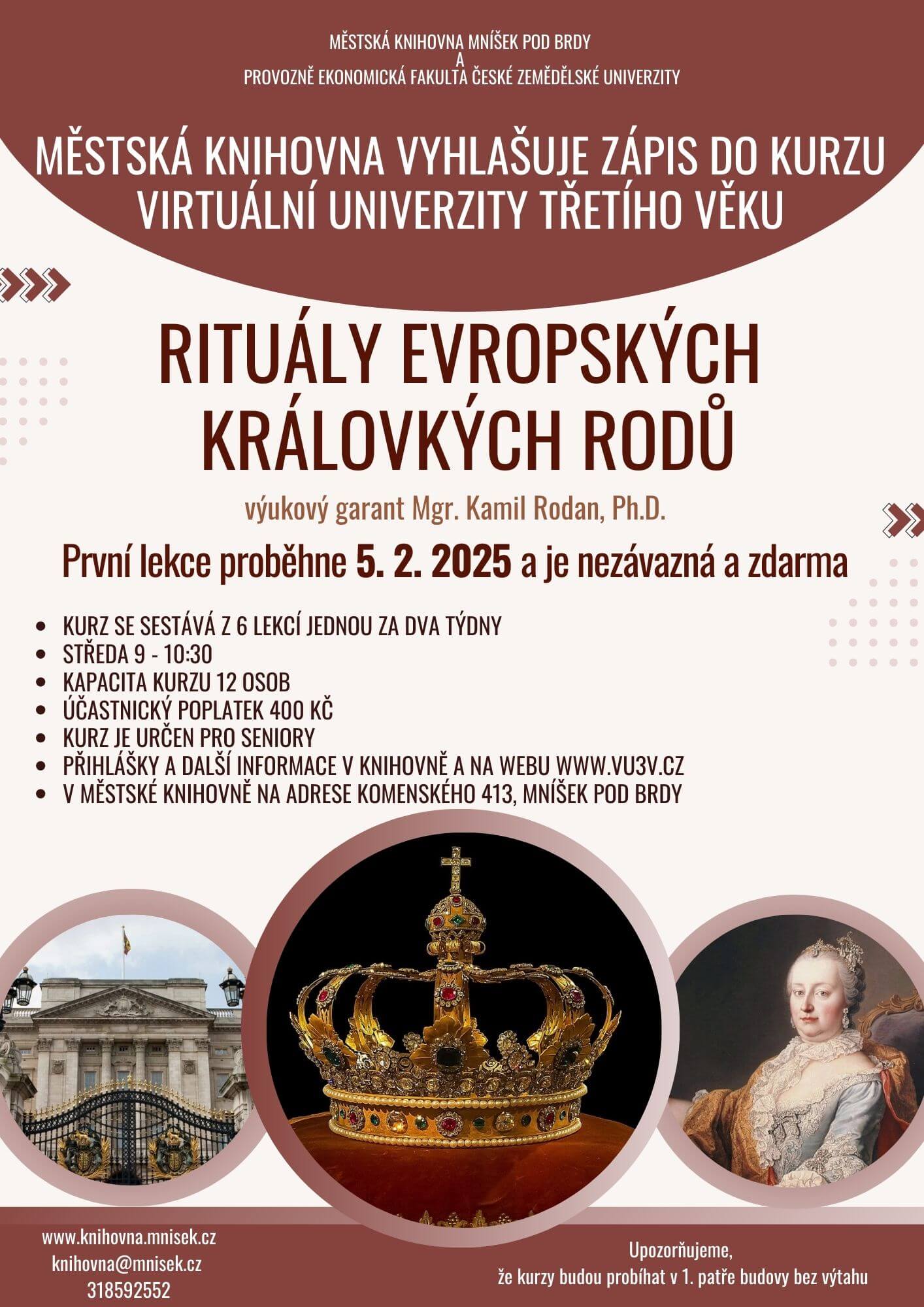 MĚSTSKÁ KNIHOVNA MNÍŠEK POD BRDY
A
PROVOZNĚ EKONOMICKÁ FAKULTA ČESKÉ ZEMĚDĚLSKÉ UNIVERZITY

MĚSTSKÁ KNIHOVNA VYHLAŠUJE ZÁPIS DO KURZU
VIRTUÁLNÍ UNIVERZITY TŘETÍHO VĚKU

RITUÁLY EVROPSKÝCH
KRÁLOVKÝCH RODŮ

výukový garant Mgr. Kamil Rodan, Ph.D.

První lekce proběhne 5. 2. 2025 a je nezávazná a zdarma

• KURZ SE SESTÁVÁ Z 6 LEKCÍ JEDNOU ZA DVA TÝDNY
• STŘEDA 9 - 10:30
• KAPACITA KURZU 12 OSOB
• ÚČASTNICKÝ POPLATEK 400 KČ
• KURZ JE URČEN PRO SENIORY
• PŘIHLÁŠKY A DALŠÍ INFORMACE V KNIHOVNĚ A NA WEBU WWW.VU3V.CZ
• V MĚSTSKÉ KNIHOVNĚ NA ADRESE KOMENSKÉHO 413, MNÍŠEK POD BRDY

www.knihovna.mnisek.cz
knihovna@mnisek.cz
318592552

Upozorňujeme,
že kurzy budou probíhat v 1. patře budovy bez výtahu